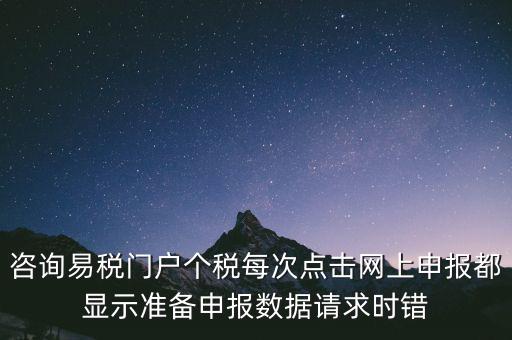 咨询易税门户个税每次点击网上申报都显示准备申报数据请求时错